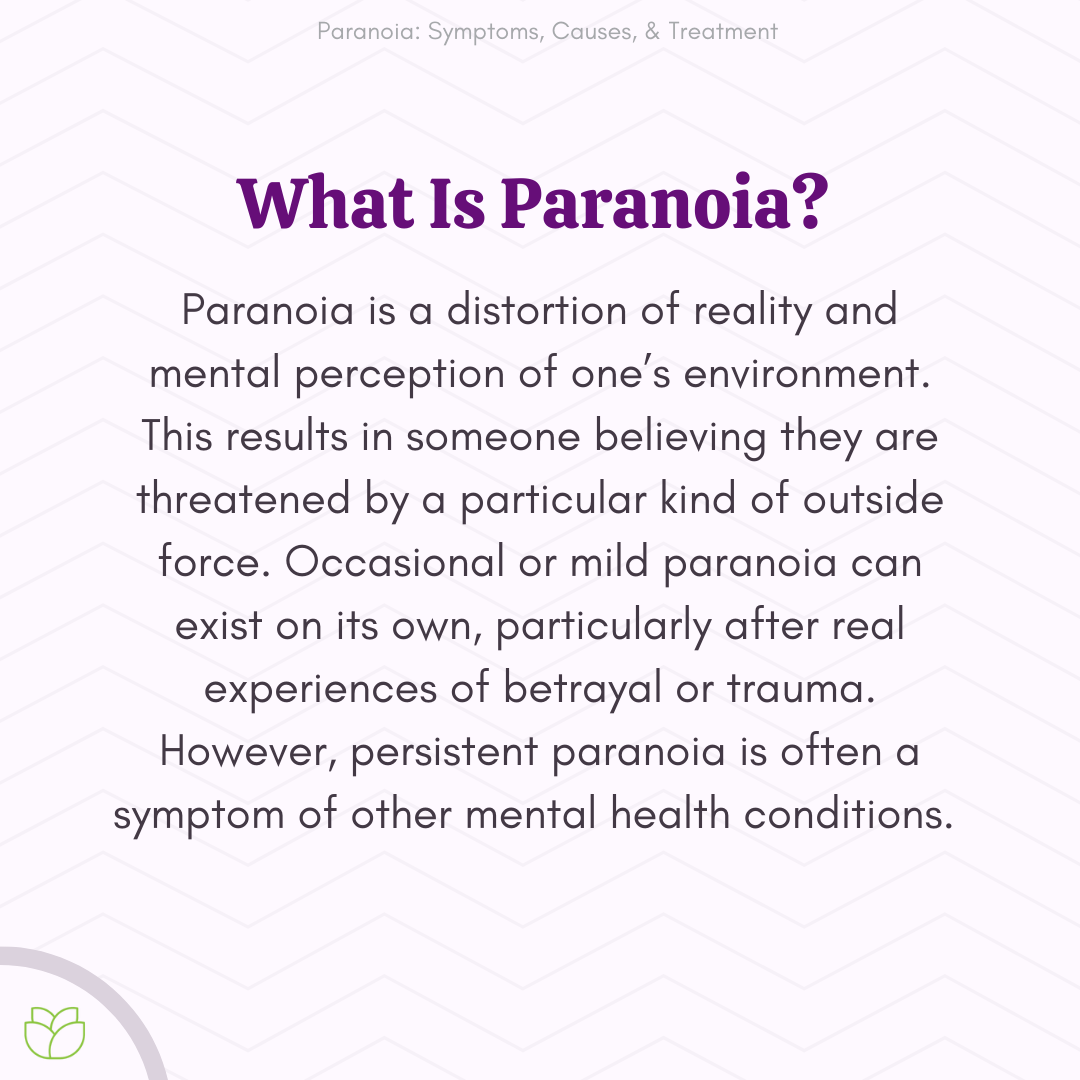 Paranoia: Symptoms, Causes, & Treatment

What Is Paranoia?

Paranoia is a distortion of reality and mental perception of one's environment. This results in someone believing they are threatened by a particular kind of outside force. Occasional or mild paranoia can exist on its own, particularly after real experiences of betrayal or trauma. However, persistent paranoia is often a symptom of other mental health conditions.